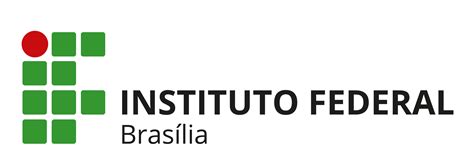 INSTITUTO FEDERAL
Brasília